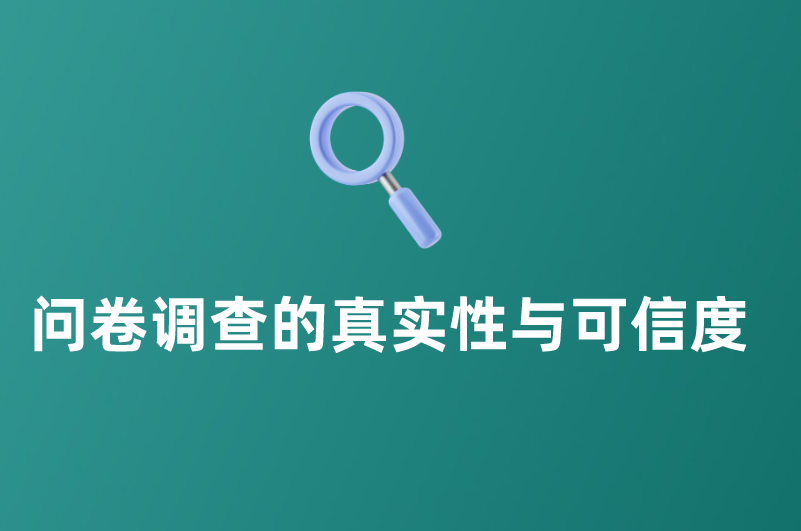 问卷调查的真实性与可信度